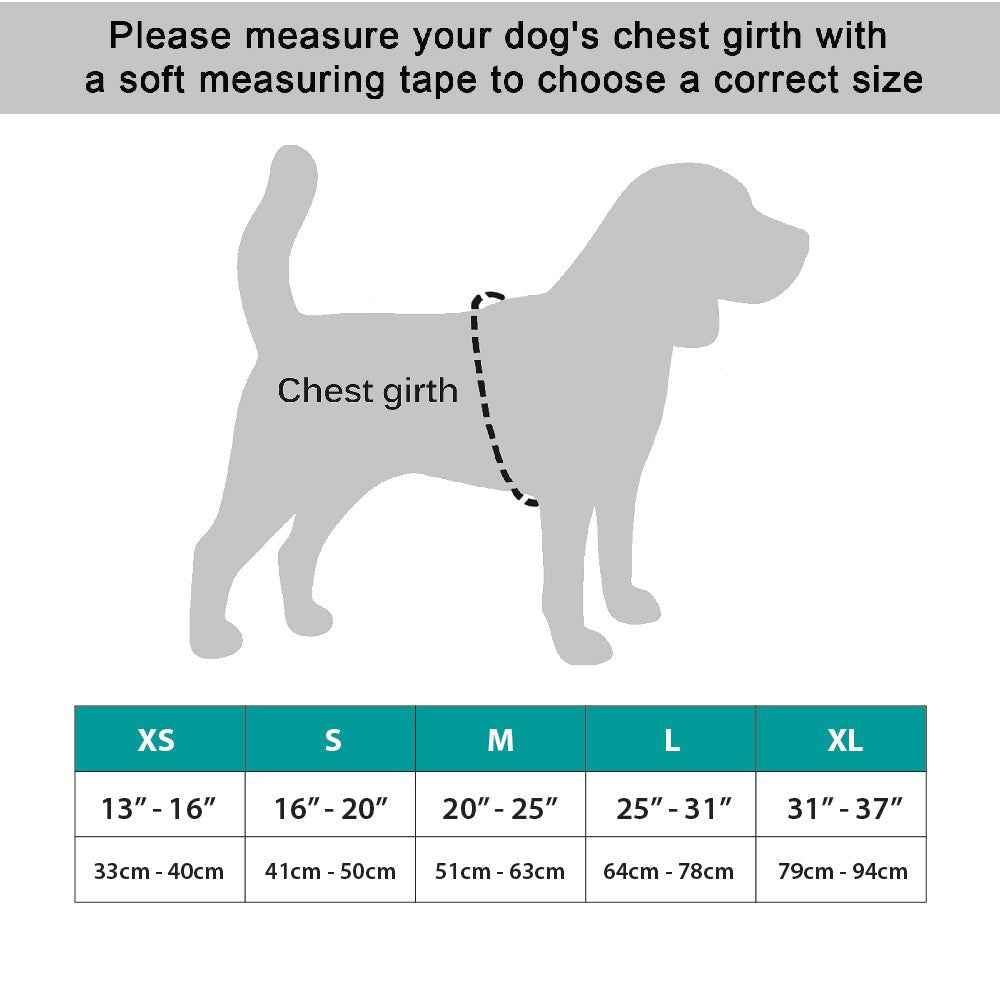 Please measure your dog's chest girth with a soft measuring tape to choose a correct size

Chest girth

| XS | S | M | L | XL |
|---|---|---|---|---|
| 13″ - 16″ | 16″ - 20″ | 20″ - 25″ | 25″ - 31″ | 31″ - 37″ |
| 33cm - 40cm | 41cm - 50cm | 51cm - 63cm | 64cm - 78cm | 79cm - 94cm |